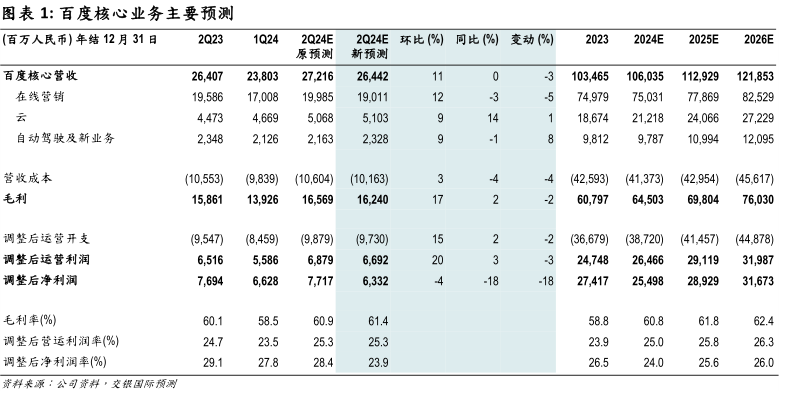 图表 1: 百度核心业务主要预测

| (百万人民币) 年结 12 月 31 日 | 2Q23 | 1Q24 | 2Q24E 原预测 | 2Q24E 新预测 | 环比 (%) | 同比 (%) | 变动 (%) | 2023 | 2024E | 2025E | 2026E |
|---|---|---|---|---|---|---|---|---|---|---|---|
| 百度核心营收 | 26,407 | 23,803 | 27,216 | 26,442 | 11 | 0 | -3 | 103,465 | 106,035 | 112,929 | 121,853 |
| 在线营销 | 19,586 | 17,008 | 19,985 | 19,011 | 12 | -3 | -5 | 74,979 | 75,031 | 77,869 | 82,529 |
| 云 | 4,473 | 4,669 | 5,068 | 5,103 | 9 | 14 | 1 | 18,674 | 21,218 | 24,066 | 27,229 |
| 自动驾驶及新业务 | 2,348 | 2,126 | 2,163 | 2,328 | 9 | -1 | 8 | 9,812 | 9,787 | 10,994 | 12,095 |
| 营收成本 | (10,553) | (9,839) | (10,604) | (10,163) | 3 | -4 | -4 | (42,593) | (41,373) | (42,954) | (45,617) |
| 毛利 | 15,861 | 13,926 | 16,569 | 16,240 | 17 | 2 | -2 | 60,797 | 64,503 | 69,804 | 76,030 |
| 调整后运营开支 | (9,547) | (8,459) | (9,879) | (9,730) | 15 | 2 | -2 | (36,679) | (38,720) | (41,457) | (44,878) |
| 调整后运营利润 | 6,516 | 5,586 | 6,879 | 6,692 | 20 | 3 | -3 | 24,748 | 26,466 | 29,119 | 31,987 |
| 调整后净利润 | 7,694 | 6,628 | 7,717 | 6,332 | -4 | -18 | -18 | 27,417 | 25,498 | 28,929 | 31,673 |
| 毛利率(%) | 60.1 | 58.5 | 60.9 | 61.4 | | | | 58.8 | 60.8 | 61.8 | 62.4 |
| 调整后营运利润率(%) | 24.7 | 23.5 | 25.3 | 25.3 | | | | 23.9 | 25.0 | 25.8 | 26.3 |
| 调整后净利润率(%) | 29.1 | 27.8 | 28.4 | 23.9 | | | | 26.5 | 24.0 | 25.6 | 26.0 |

资料来源：公司资料，交银国际预测